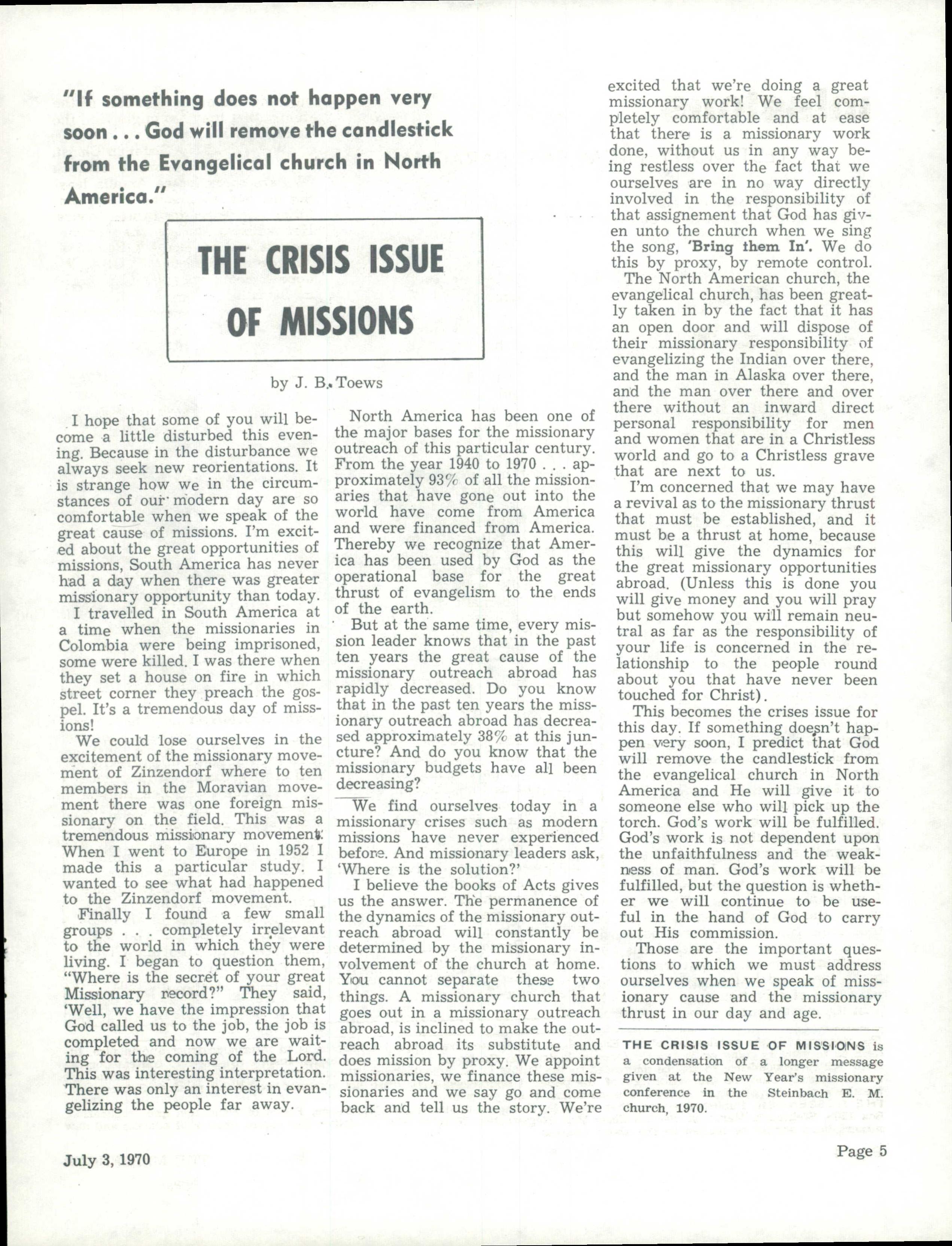 "If something does not happen very soon . . . God will remove the candlestick from the Evangelical church in North America."

THE CRISIS ISSUE OF MISSIONS

by J. B. Toews

I hope that some of you will become a little disturbed this evening. Because in the disturbance we always seek new reorientations. It is strange how we in the circumstances of our modern day are so comfortable when we speak of the great cause of missions. I'm excited about the great opportunities of missions, South America has never had a day when there was greater missionary opportunity than today.

I travelled in South America at a time when the missionaries in Colombia were being imprisoned, some were killed. I was there when they set a house on fire in which street corner they preach the gospel. It's a tremendous day of missions!

We could lose ourselves in the excitement of the missionary movement of Zinzendorf where to ten members in the Moravian movement there was one foreign missionary on the field. This was a tremendous missionary movement. When I went to Europe in 1952 I made this a particular study. I wanted to see what had happened to the Zinzendorf movement.

Finally I found a few small groups . . . completely irrelevant to the world in which they were living. I began to question them, "Where is the secret of your great Missionary record?" They said, 'Well, we have the impression that God called us to the job, the job is completed and now we are waiting for the coming of the Lord. This was interesting interpretation. There was only an interest in evangelizing the people far away.

North America has been one of the major bases for the missionary outreach of this particular century. From the year 1940 to 1970 . . . approximately 93% of all the missionaries that have gone out into the world have come from America and were financed from America. Thereby we recognize that America has been used by God as the operational base for the great thrust of evangelism to the ends of the earth.

But at the same time, every mission leader knows that in the past ten years the great cause of the missionary outreach abroad has rapidly decreased. Do you know that in the past ten years the missionary outreach abroad has decreased approximately 38% at this juncture? And do you know that the missionary budgets have all been decreasing?

We find ourselves today in a missionary crises such as modern missions have never experienced before. And missionary leaders ask, 'Where is the solution?'

I believe the books of Acts gives us the answer. The permanence of the dynamics of the missionary outreach abroad will constantly be determined by the missionary involvement of the church at home. You cannot separate these two things. A missionary church that goes out in a missionary outreach abroad, is inclined to make the outreach abroad its substitute and does mission by proxy. We appoint missionaries, we finance these missionaries and we say go and come back and tell us the story. We're excited that we're doing a great missionary work! We feel completely comfortable and at ease that there is a missionary work done, without us in any way being restless over the fact that we ourselves are in no way directly involved in the responsibility of that assignement that God has given unto the church when we sing the song, 'Bring them In'. We do this by proxy, by remote control.

The North American church, the evangelical church, has been greatly taken in by the fact that it has an open door and will dispose of their missionary responsibility of evangelizing the Indian over there, and the man in Alaska over there, and the man over there and over there without an inward direct personal responsibility for men and women that are in a Christless world and go to a Christless grave that are next to us.

I'm concerned that we may have a revival as to the missionary thrust that must be established, and it must be a thrust at home, because this will give the dynamics for the great missionary opportunities abroad. (Unless this is done you will give money and you will pray but somehow you will remain neutral as far as the responsibility of your life is concerned in the relationship to the people round about you that have never been touched for Christ).

This becomes the crises issue for this day. If something doesn't happen very soon, I predict that God will remove the candlestick from the evangelical church in North America and He will give it to someone else who will pick up the torch. God's work will be fulfilled. God's work is not dependent upon the unfaithfulness and the weakness of man. God's work will be fulfilled, but the question is whether we will continue to be useful in the hand of God to carry out His commission.

Those are the important questions to which we must address ourselves when we speak of missionary cause and the missionary thrust in our day and age.

THE CRISIS ISSUE OF MISSIONS is a condensation of a longer message given at the New Year's missionary conference in the Steinbach E. M. church, 1970.

July 3, 1970

Page 5